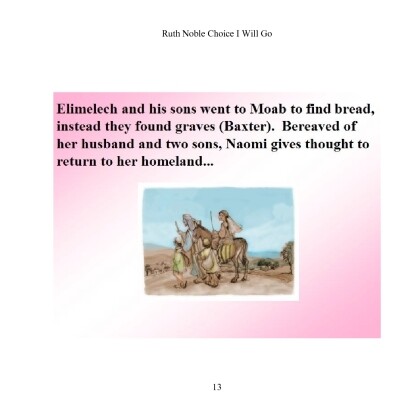 Ruth Noble Choice I Will Go

Elimelech and his sons went to Moab to find bread, instead they found graves (Baxter). Bereaved of her husband and two sons, Naomi gives thought to return to her homeland...

13